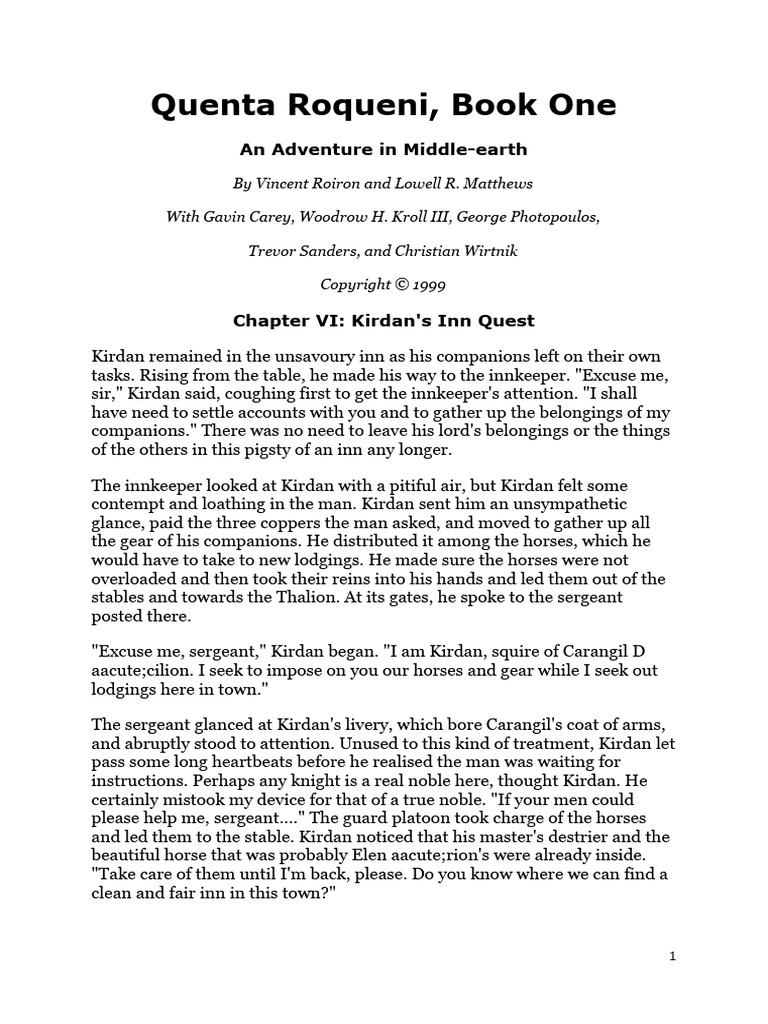 Quenta Roqueni, Book One

An Adventure in Middle-earth

By Vincent Roiron and Lowell R. Matthews

With Gavin Carey, Woodrow H. Kroll III, George Photopoulos,

Trevor Sanders, and Christian Wirtnik

Copyright © 1999

Chapter VI: Kirdan's Inn Quest

Kirdan remained in the unsavoury inn as his companions left on their own tasks. Rising from the table, he made his way to the innkeeper. "Excuse me, sir," Kirdan said, coughing first to get the innkeeper's attention. "I shall have need to settle accounts with you and to gather up the belongings of my companions." There was no need to leave his lord's belongings or the things of the others in this pigsty of an inn any longer.

The innkeeper looked at Kirdan with a pitiful air, but Kirdan felt some contempt and loathing in the man. Kirdan sent him an unsympathetic glance, paid the three coppers the man asked, and moved to gather up all the gear of his companions. He distributed it among the horses, which he would have to take to new lodgings. He made sure the horses were not overloaded and then took their reins into his hands and led them out of the stables and towards the Thalion. At its gates, he spoke to the sergeant posted there.

"Excuse me, sergeant," Kirdan began. "I am Kirdan, squire of Carangil D aacute;cilion. I seek to impose on you our horses and gear while I seek out lodgings here in town."

The sergeant glanced at Kirdan's livery, which bore Carangil's coat of arms, and abruptly stood to attention. Unused to this kind of treatment, Kirdan let pass some long heartbeats before he realised the man was waiting for instructions. Perhaps any knight is a real noble here, thought Kirdan. He certainly mistook my device for that of a true noble. "If your men could please help me, sergeant...." The guard platoon took charge of the horses and led them to the stable. Kirdan noticed that his master's destrier and the beautiful horse that was probably Elen aacute;rion's were already inside. "Take care of them until I'm back, please. Do you know where we can find a clean and fair inn in this town?"

1